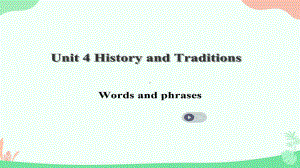 Unit 4 History and Traditions

Words and phrases